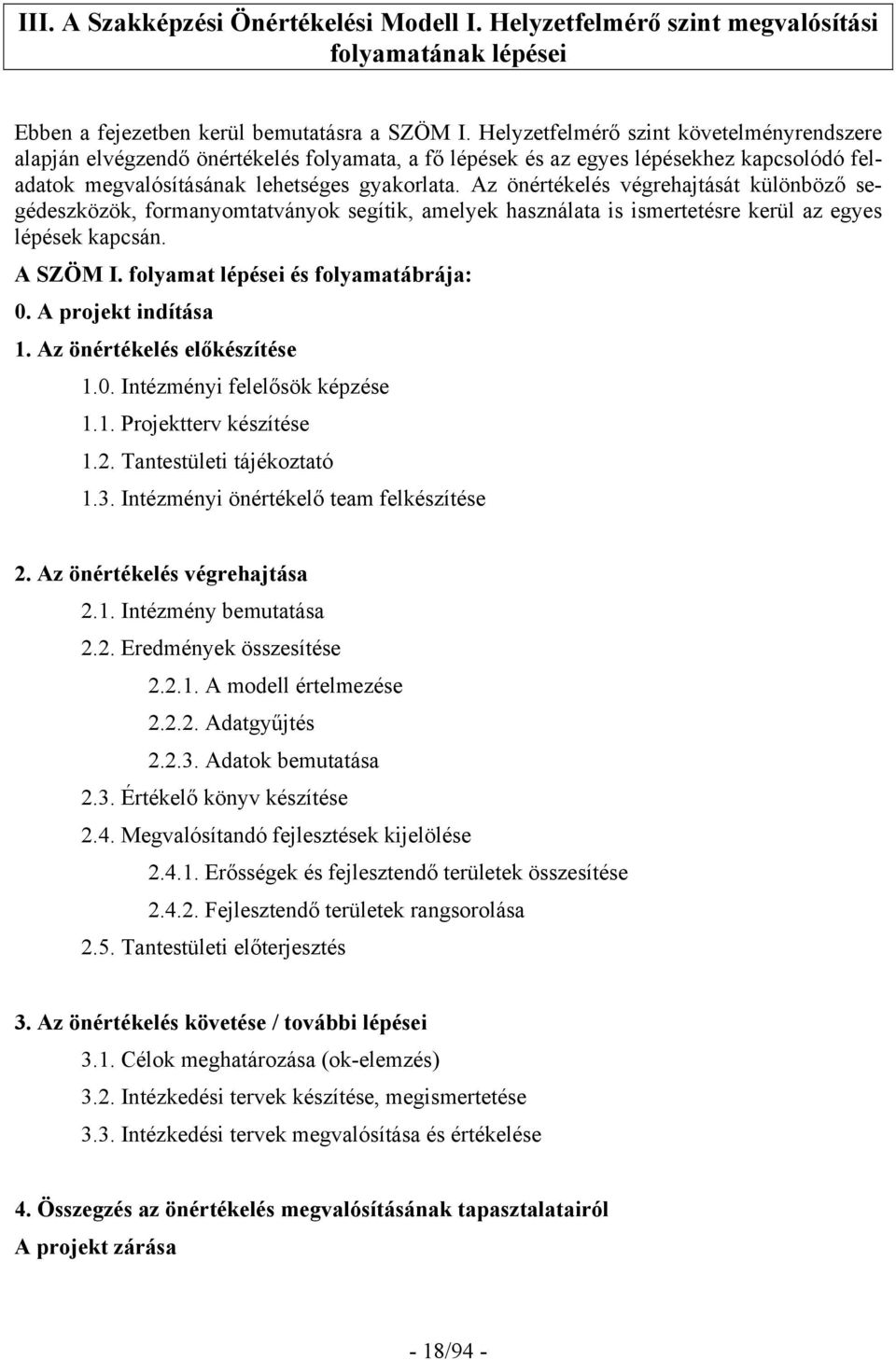 III. A Szakképzési Önértékelési Modell I. Helyzetfelmérő szint megvalósítási folyamatának lépései

Ebben a fejezetben kerül bemutatásra a SZÖM I. Helyzetfelmérő szint követelményrendszere alapján elvégzendő önértékelés folyamata, a fő lépések és az egyes lépésekhez kapcsolódó feladatok megvalósításának lehetséges gyakorlata. Az önértékelés végrehajtását különböző segédeszközök, formanyomtatványok segítik, amelyek használata is ismertetésre kerül az egyes lépések kapcsán.

A SZÖM I. folyamat lépései és folyamatábrája:

0. A projekt indítása

1. Az önértékelés előkészítése

1.0. Intézményi felelősök képzése

1.1. Projektterv készítése

1.2. Tantestületi tájékoztató

1.3. Intézményi önértékelő team felkészítése

2. Az önértékelés végrehajtása

2.1. Intézmény bemutatása

2.2. Eredmények összesítése

2.2.1. A modell értelmezése

2.2.2. Adatgyűjtés

2.2.3. Adatok bemutatása

2.3. Értékelő könyv készítése

2.4. Megvalósítandó fejlesztések kijelölése

2.4.1. Erősségek és fejlesztendő területek összesítése

2.4.2. Fejlesztendő területek rangsorolása

2.5. Tantestületi előterjesztés

3. Az önértékelés követése / további lépései

3.1. Célok meghatározása (ok-elemzés)

3.2. Intézkedési tervek készítése, megismertetése

3.3. Intézkedési tervek megvalósítása és értékelése

4. Összegzés az önértékelés megvalósításának tapasztalatairól

A projekt zárása

- 18/94 -